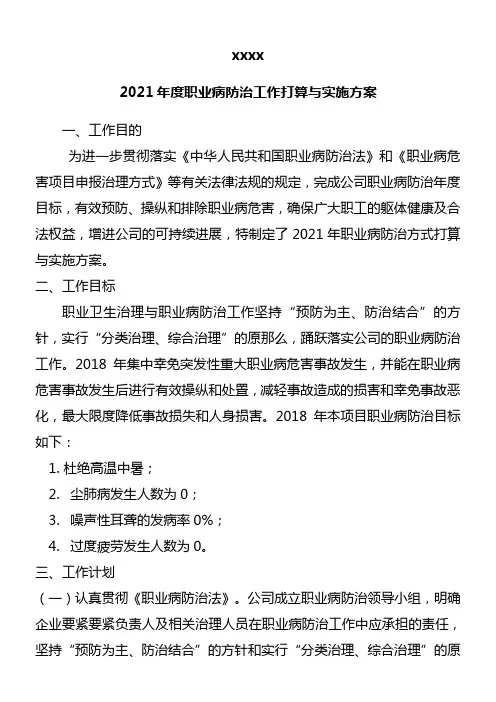 xxxx

2021 年度职业病防治工作打算与实施方案

一、工作目的

为进一步贯彻落实《中华人民共和国职业病防治法》和《职业病危害项目申报治理方式》等有关法律法规的规定，完成公司职业病防治年度目标，有效预防、操纵和排除职业病危害，确保广大职工的躯体健康及合法权益，增进公司的可持续进展，特制定了 2021 年职业病防治方式打算与实施方案。

二、工作目标

职业卫生治理与职业病防治工作坚持“预防为主、防治结合”的方针，实行“分类治理、综合治理”的原那么，踊跃落实公司的职业病防治工作。2018 年集中幸免突发性重大职业病危害事故发生，并能在职业病危害事故发生后进行有效操纵和处置，减轻事故造成的损害和幸免事故恶化，最大限度降低事故损失和人身损害。2018 年本项目职业病防治目标如下：

1. 杜绝高温中暑；

2. 尘肺病发生人数为 0；

3. 噪声性耳聋的发病率 0%；

4. 过度疲劳发生人数为 0。

三、工作计划

（一）认真贯彻《职业病防治法》。公司成立职业病防治领导小组，明确企业要紧要紧负责人及相关治理人员在职业病防治工作中应承担的责任，坚持“预防为主、防治结合”的方针和实行“分类治理、综合治理”的原